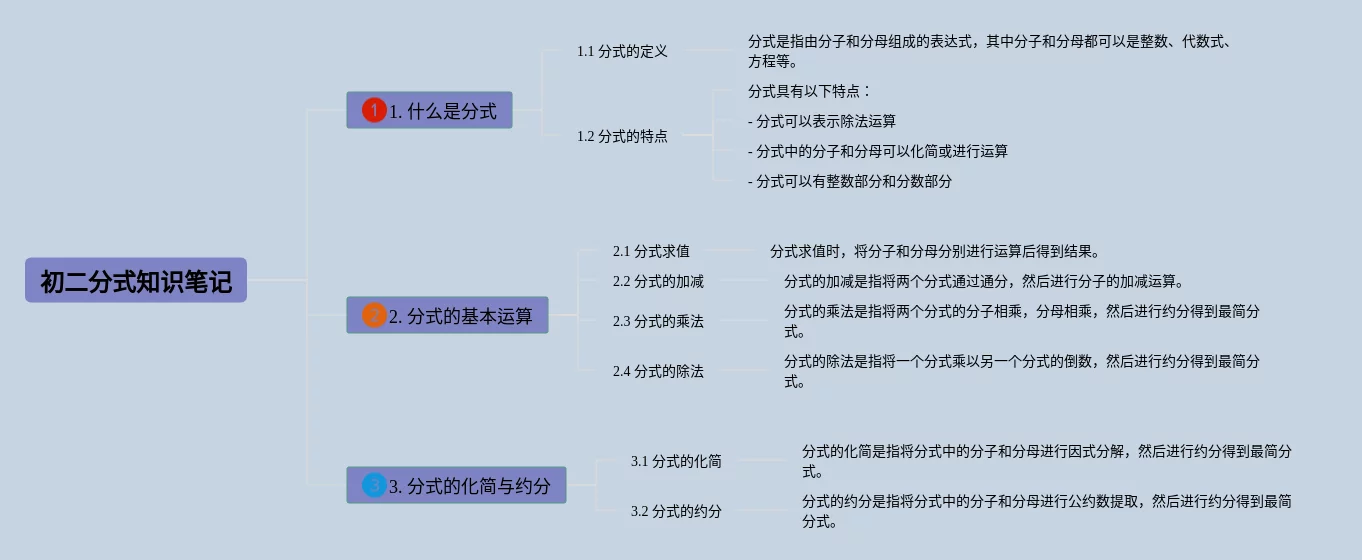 初二分式知识笔记

1 1. 什么是分式

1.1 分式的定义

分式是指由分子和分母组成的表达式，其中分子和分母都可以是整数、代数式、方程等。

1.2 分式的特点

分式具有以下特点：

- 分式可以表示除法运算

- 分式中的分子和分母可以化简或进行运算

- 分式可以有整数部分和分数部分

2 2. 分式的基本运算

2.1 分式求值

分式求值时，将分子和分母分别进行运算后得到结果。

2.2 分式的加减

分式的加减是指将两个分式通过通分，然后进行分子的加减运算。

2.3 分式的乘法

分式的乘法是指将两个分式的分子相乘，分母相乘，然后进行约分得到最简分式。

2.4 分式的除法

分式的除法是指将一个分式乘以另一个分式的倒数，然后进行约分得到最简分式。

3 3. 分式的化简与约分

3.1 分式的化简

分式的化简是指将分式中的分子和分母进行因式分解，然后进行约分得到最简分式。

3.2 分式的约分

分式的约分是指将分式中的分子和分母进行公约数提取，然后进行约分得到最简分式。